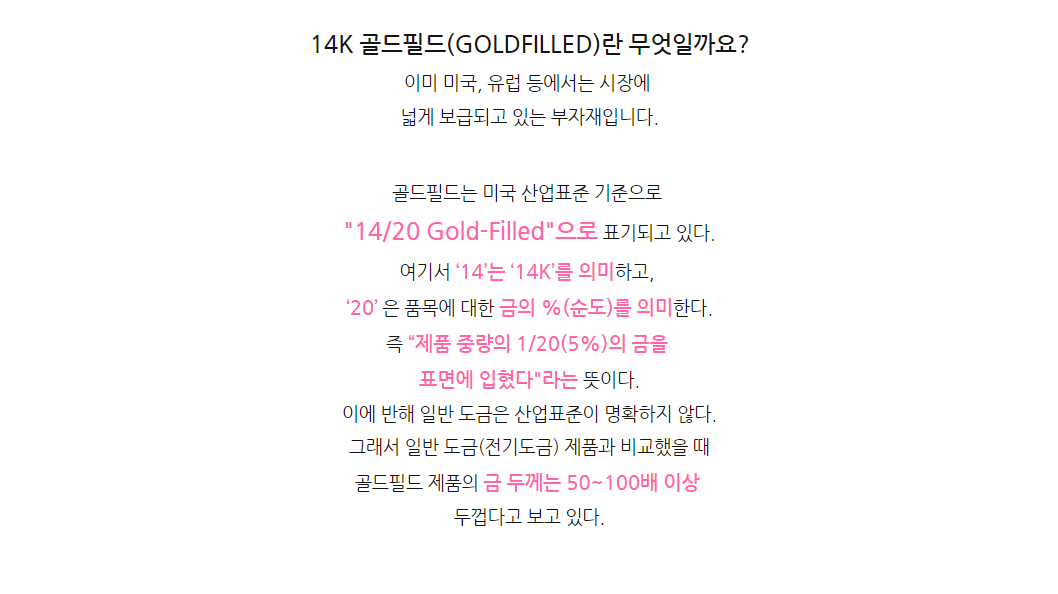 14K 골드필드(GOLDFILLED)란 무엇일까요?

이미 미국, 유럽 등에서는 시장에
넓게 보급되고 있는 부자재입니다.

골드필드는 미국 산업표준 기준으로
"14/20 Gold-Filled"으로 표기되고 있다.
여기서 '14'는 '14K'를 의미하고,
'20' 은 품목에 대한 금의 %(순도)를 의미한다.
즉 "제품 중량의 1/20(5%)의 금을
표면에 입혔다"라는 뜻이다.
이에 반해 일반 도금은 산업표준이 명확하지 않다.
그래서 일반 도금(전기도금) 제품과 비교했을 때
골드필드 제품의 금 두께는 50~100배 이상
두껍다고 보고 있다.